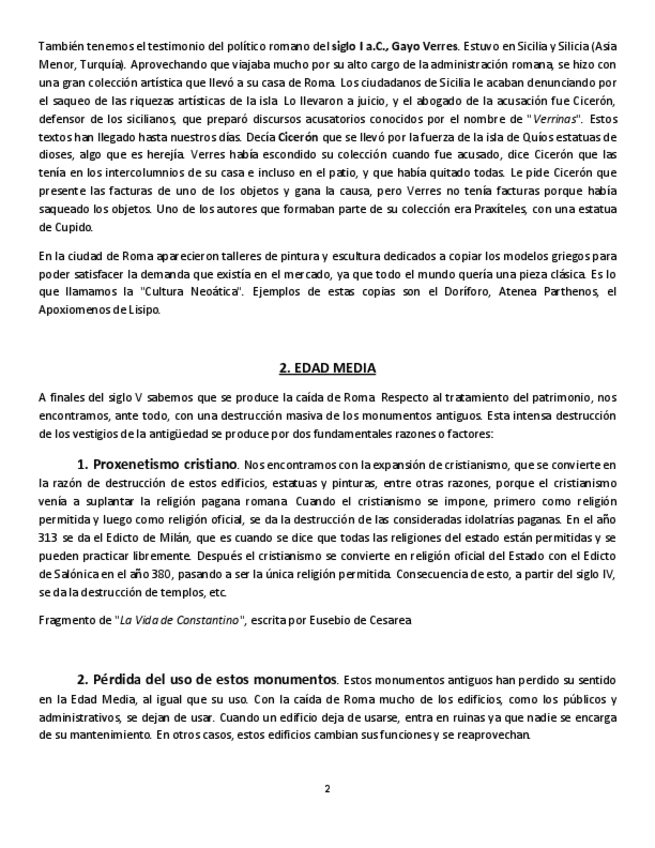 También tenemos el testimonio del político romano del siglo I a.C., Gayo Verres. Estuvo en Sicilia y Silicia (Asia Menor, Turquía). Aprovechando que viajaba mucho por su alto cargo de la administración romana, se hizo con una gran colección artística que llevó a su casa de Roma. Los ciudadanos de Sicilia le acaban denunciando por el saqueo de las riquezas artísticas de la isla. Lo llevaron a juicio, y el abogado de la acusación fue Cicerón, defensor de los sicilianos, que preparó discursos acusatorios conocidos por el nombre de "Verrinas". Estos textos han llegado hasta nuestros días. Decía Cicerón que se llevó por la fuerza de la isla de Quíos estatuas de dioses, algo que es herejía. Verres había escondido su colección cuando fue acusado, dice Cicerón que las tenía en los intercolumnios de su casa e incluso en el patio, y que había quitado todas. Le pide Cicerón que presente las facturas de uno de los objetos y gana la causa, pero Verres no tenía facturas porque había saqueado los objetos. Uno de los autores que formaban parte de su colección era Praxíteles, con una estatua de Cupido.

En la ciudad de Roma aparecieron talleres de pintura y escultura dedicados a copiar los modelos griegos para poder satisfacer la demanda que existía en el mercado, ya que todo el mundo quería una pieza clásica. Es lo que llamamos la "Cultura Neoática". Ejemplos de estas copias son el Doríforo, Atenea Parthenos, el Apoxiomenos de Lisipo.

2. EDAD MEDIA

A finales del siglo V sabemos que se produce la caída de Roma. Respecto al tratamiento del patrimonio, nos encontramos, ante todo, con una destrucción masiva de los monumentos antiguos. Esta intensa destrucción de los vestigios de la antigüedad se produce por dos fundamentales razones o factores:

1. Proxenetismo cristiano. Nos encontramos con la expansión de cristianismo, que se convierte en la razón de destrucción de estos edificios, estatuas y pinturas, entre otras razones, porque el cristianismo venía a suplantar la religión pagana romana. Cuando el cristianismo se impone, primero como religión permitida y luego como religión oficial, se da la destrucción de las consideradas idolatrías paganas. En el año 313 se da el Edicto de Milán, que es cuando se dice que todas las religiones del estado están permitidas y se pueden practicar libremente. Después el cristianismo se convierte en religión oficial del Estado con el Edicto de Salónica en el año 380, pasando a ser la única religión permitida. Consecuencia de esto, a partir del siglo IV, se da la destrucción de templos, etc.

Fragmento de "La Vida de Constantino", escrita por Eusebio de Cesarea

2. Pérdida del uso de estos monumentos. Estos monumentos antiguos han perdido su sentido en la Edad Media, al igual que su uso. Con la caída de Roma mucho de los edificios, como los públicos y administrativos, se dejan de usar. Cuando un edificio deja de usarse, entra en ruinas ya que nadie se encarga de su mantenimiento. En otros casos, estos edificios cambian sus funciones y se reaprovechan.

2